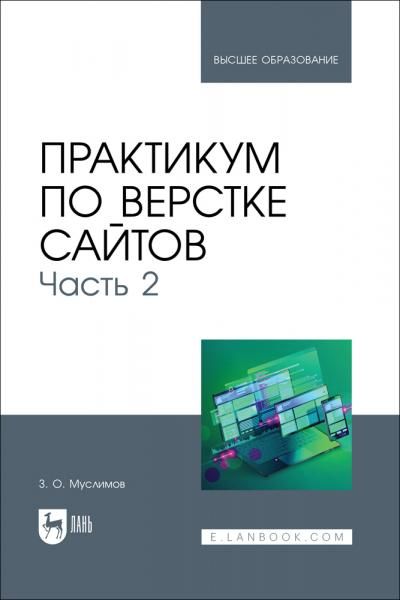 ВЫСШЕЕ ОБРАЗОВАНИЕ

ПРАКТИКУМ ПО ВЕРСТКЕ САЙТОВ
Часть 2

З. О. Муслимов

ЛАНЬ

E.LANBOOK.COM